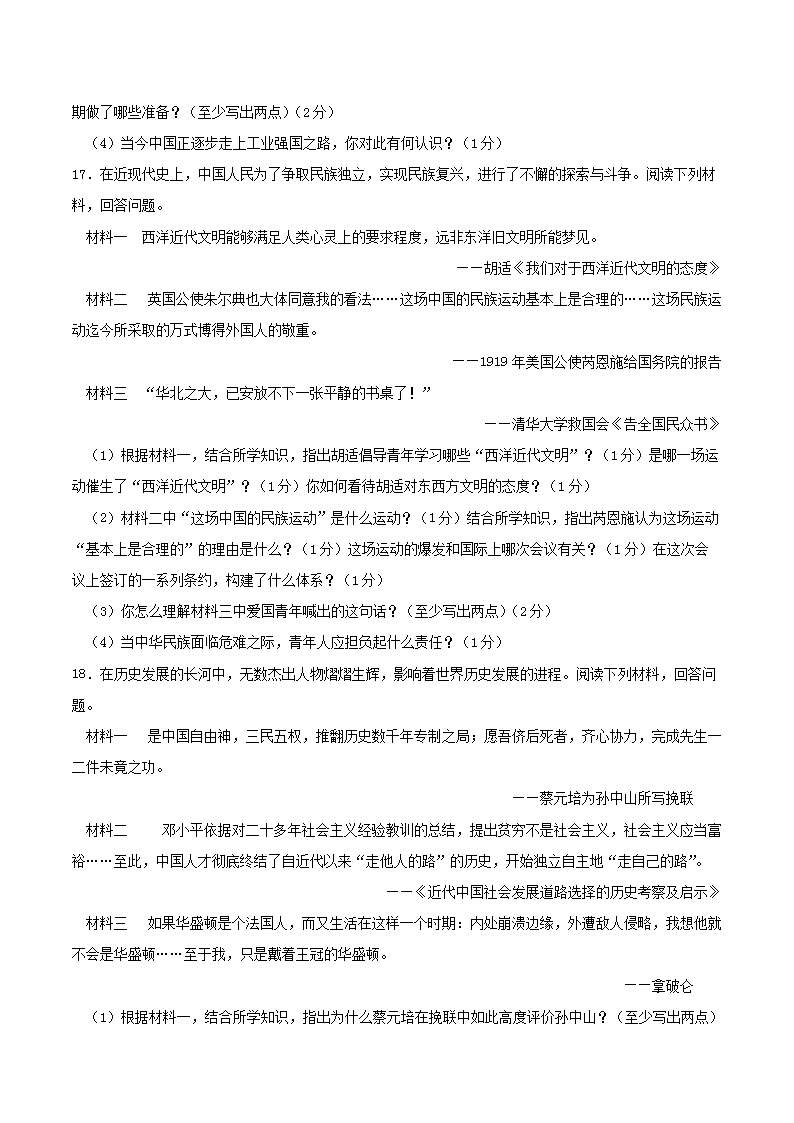 期做了哪些准备？（至少写出两点）（2分）

（4）当今中国正逐步走上工业强国之路，你对此有何认识？（1分）

17．在近现代史上，中国人民为了争取民族独立，实现民族复兴，进行了不懈的探索与斗争。阅读下列材料，回答问题。

材料一　西洋近代文明能够满足人类心灵上的要求程度，远非东洋旧文明所能梦见。

——胡适《我们对于西洋近代文明的态度》

材料二　英国公使朱尔典也大体同意我的看法……这场中国的民族运动基本上是合理的……这场民族运动迄今所采取的方式博得外国人的敬重。

——1919年美国公使芮恩施给国务院的报告

材料三　“华北之大，已安放不下一张平静的书桌了！”

——清华大学救国会《告全国民众书》

（1）根据材料一，结合所学知识，指出胡适倡导青年学习哪些“西洋近代文明”？（1分）是哪一场运动催生了“西洋近代文明”？（1分）你如何看待胡适对东西方文明的态度？（1分）

（2）材料二中“这场中国的民族运动”是什么运动？（1分）结合所学知识，指出芮恩施认为这场运动“基本上是合理的”的理由是什么？（1分）这场运动的爆发和国际上哪次会议有关？（1分）在这次会议上签订的一系列条约，构建了什么体系？（1分）

（3）你怎么理解材料三中爱国青年喊出的这句话？（至少写出两点）（2分）

（4）当中华民族面临危难之际，青年人应担负起什么责任？（1分）

18．在历史发展的长河中，无数杰出人物熠熠生辉，影响着世界历史发展的进程。阅读下列材料，回答问题。

材料一　是中国自由神，三民五权，推翻历史数千年专制之局；愿吾侪后死者，齐心协力，完成先生一二件未竟之功。

——蔡元培为孙中山所写挽联

材料二　邓小平依据对二十多年社会主义经验教训的总结，提出贫穷不是社会主义，社会主义应当富裕……至此，中国人才彻底终结了自近代以来“走他人的路”的历史，开始独立自主地“走自己的路”。

——《近代中国社会发展道路选择的历史考察及启示》

材料三　如果华盛顿是个法国人，而又生活在这样一个时期：内处崩溃边缘，外遭敌人侵略，我想他就不会是华盛顿……至于我，只是戴着王冠的华盛顿。

——拿破仑

（1）根据材料一，结合所学知识，指出为什么蔡元培在挽联中如此高度评价孙中山？（至少写出两点）